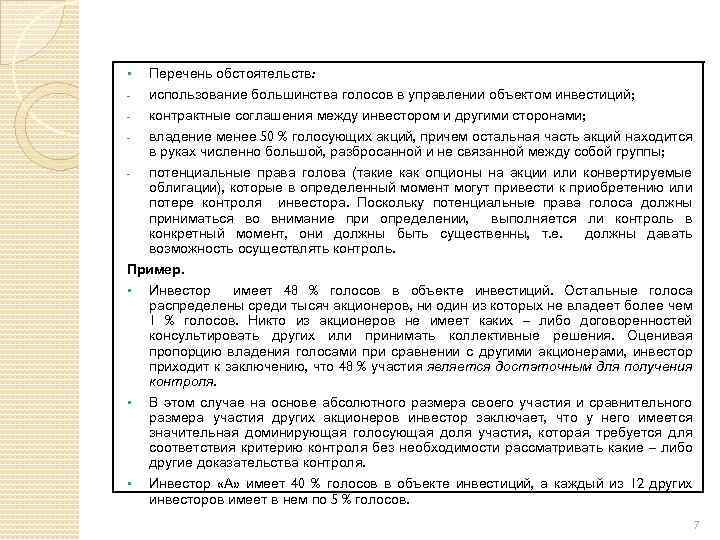 ▪ Перечень обстоятельств:

- использование большинства голосов в управлении объектом инвестиций;

- контрактные соглашения между инвестором и другими сторонами;

- владение менее 50 % голосующих акций, причем остальная часть акций находится в руках численно большой, разбросанной и не связанной между собой группы;

- потенциальные права голова (такие как опционы на акции или конвертируемые облигации), которые в определенный момент могут привести к приобретению или потере контроля инвестора. Поскольку потенциальные права голоса должны приниматься во внимание при определении, выполняется ли контроль в конкретный момент, они должны быть существенны, т.е. должны давать возможность осуществлять контроль.

Пример.

▪ Инвестор имеет 48 % голосов в объекте инвестиций. Остальные голоса распределены среди тысяч акционеров, ни один из которых не владеет более чем 1 % голосов. Никто из акционеров не имеет каких – либо договоренностей консультировать других или принимать коллективные решения. Оценивая пропорцию владения голосами при сравнении с другими акционерами, инвестор приходит к заключению, что 48 % участия является достаточным для получения контроля.

▪ В этом случае на основе абсолютного размера своего участия и сравнительного размера участия других акционеров инвестор заключает, что у него имеется значительная доминирующая голосующая доля участия, которая требуется для соответствия критерию контроля без необходимости рассматривать какие – либо другие доказательства контроля.

▪ Инвестор «А» имеет 40 % голосов в объекте инвестиций, а каждый из 12 других инвесторов имеет в нем по 5 % голосов.

7